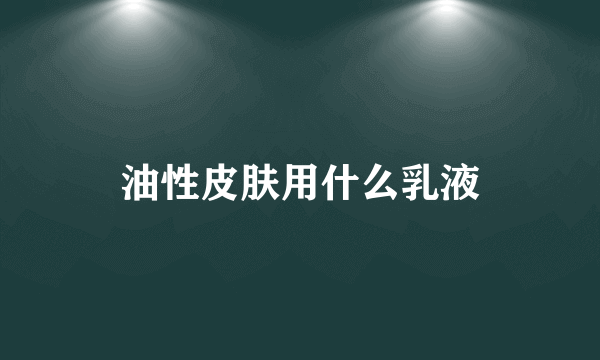 油性皮肤用什么乳液